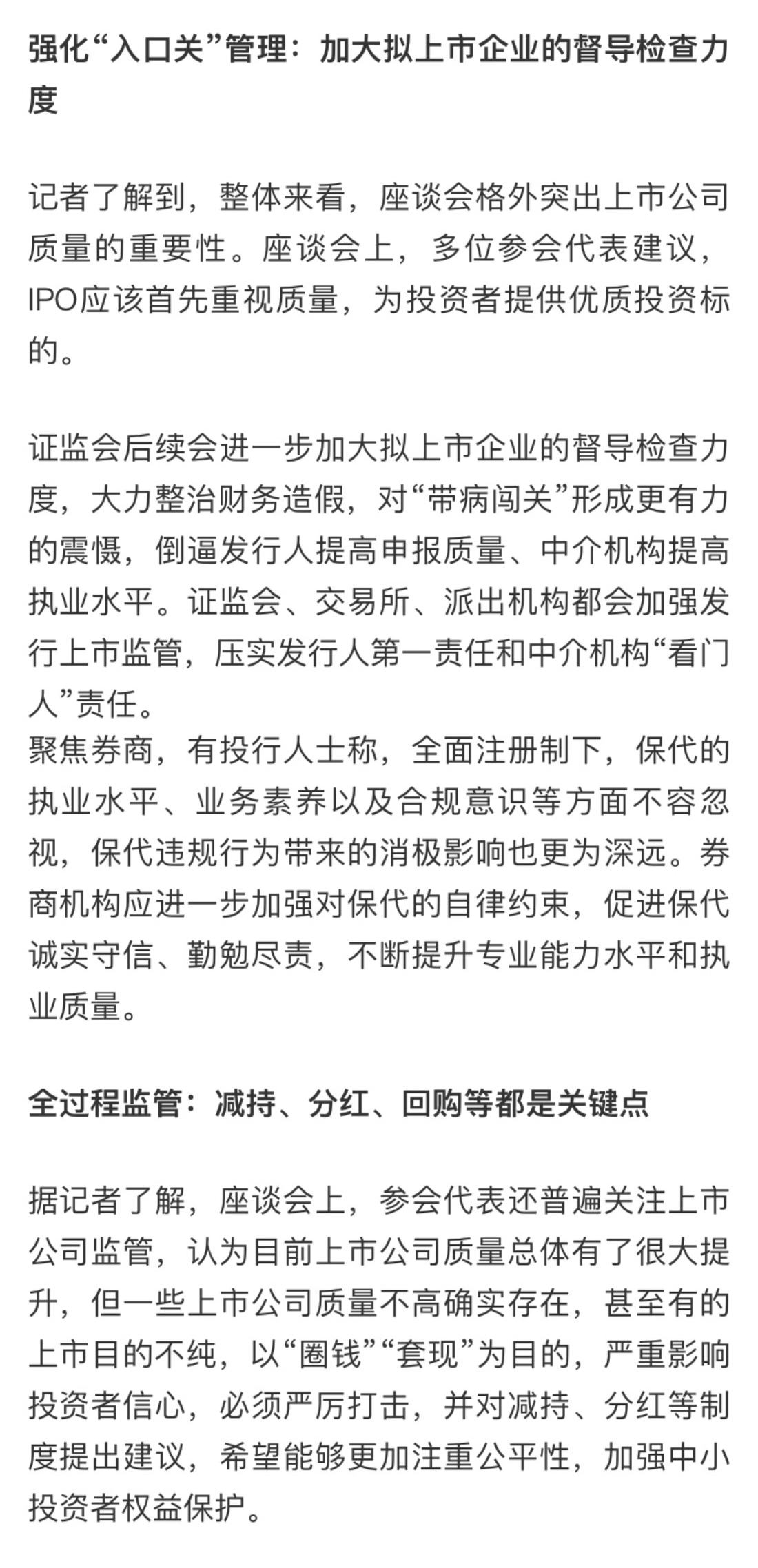 强化“入口关”管理：加大拟上市企业的督导检查力度

记者了解到，整体来看，座谈会格外突出上市公司质量的重要性。座谈会上，多位参会代表建议，IPO应该首先重视质量，为投资者提供优质投资标的。

证监会后续会进一步加大拟上市企业的督导检查力度，大力整治财务造假，对“带病闯关”形成更有力的震慑，倒逼发行人提高申报质量、中介机构提高执业水平。证监会、交易所、派出机构都会加强发行上市监管，压实发行人第一责任和中介机构“看门人”责任。
聚焦券商，有投行人士称，全面注册制下，保代的执业水平、业务素养以及合规意识等方面不容忽视，保代违规行为带来的消极影响也更为深远。券商机构应进一步加强对保代的自律约束，促进保代诚实守信、勤勉尽责，不断提升专业能力水平和执业质量。

全过程监管：减持、分红、回购等都是关键点

据记者了解，座谈会上，参会代表还普遍关注上市公司监管，认为目前上市公司质量总体有了很大提升，但一些上市公司质量不高确实存在，甚至有的上市目的不纯，以“圈钱”“套现”为目的，严重影响投资者信心，必须严厉打击，并对减持、分红等制度提出建议，希望能够更加注重公平性，加强中小投资者权益保护。